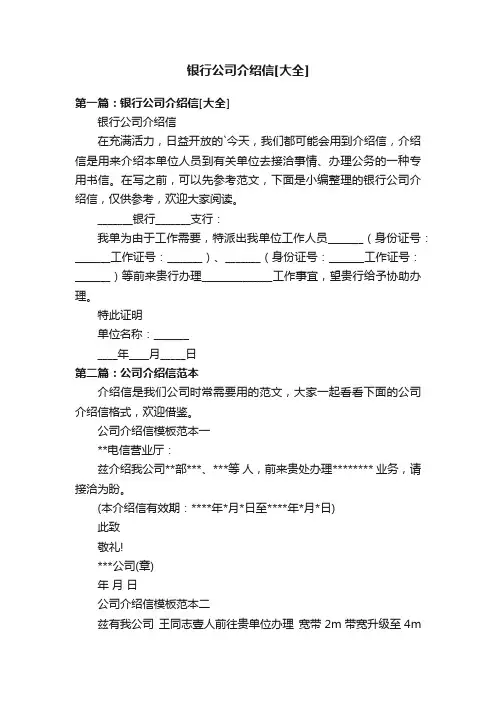 银行公司介绍信[大全]

第一篇：银行公司介绍信[大全]

银行公司介绍信

在充满活力，日益开放的`今天，我们都可能会用到介绍信，介绍信是用来介绍本单位人员到有关单位去接洽事情、办理公务的一种专用书信。在写之前，可以先参考范文，下面是小编整理的银行公司介绍信，仅供参考，欢迎大家阅读。

______银行______支行：

我单为由于工作需要，特派出我单位工作人员______（身份证号：______工作证号：______）、______（身份证号：______工作证号：______）等前来贵行办理____________工作事宜，望贵行给予协助办理。

特此证明

单位名称：______

___年___月____日

第二篇：公司介绍信范本

介绍信是我们公司时常需要用的范文，大家一起看看下面的公司介绍信格式，欢迎借鉴。

公司介绍信模板范本一

**电信营业厅：

兹介绍我公司**部***、***等 人，前来贵处办理******** 业务，请接洽为盼。

(本介绍信有效期：****年*月*日至****年*月*日)

此致

敬礼!

***公司(章)

年 月 日

公司介绍信模板范本二

兹有我公司 王同志壹人前往贵单位办理 宽带 2m 带宽升级至 4m